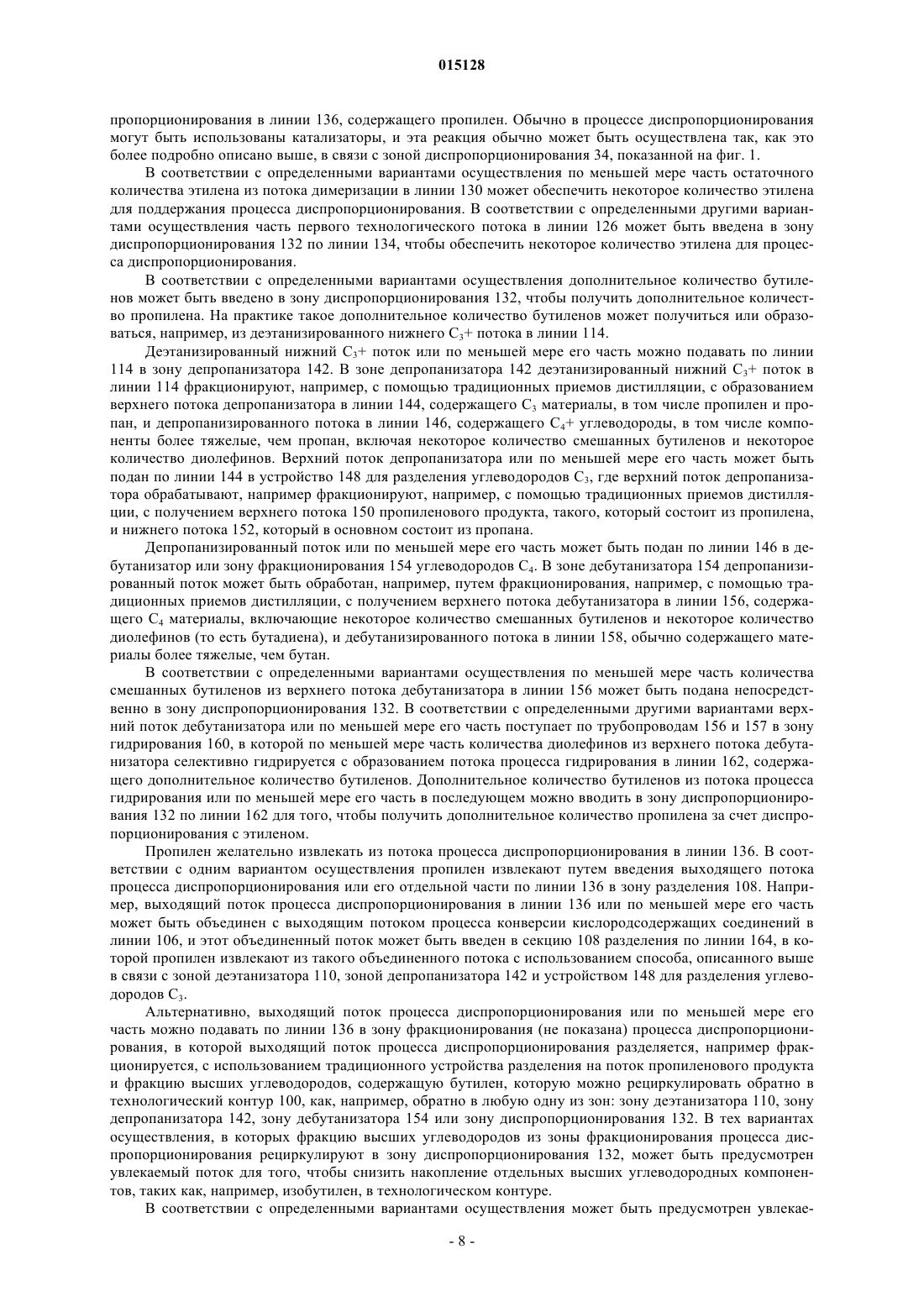 015128

пропорционирования в линии 136, содержащего пропилен. Обычно в процессе диспропорционирования могут быть использованы катализаторы, и эта реакция обычно может быть осуществлена так, как это более подробно описано выше, в связи с зоной диспропорционирования 34, показанной на фиг. 1.

В соответствии с определенными вариантами осуществления по меньшей мере часть остаточного количества этилена из потока димеризации в линии 130 может обеспечить некоторое количество этилена для поддержания процесса диспропорционирования. В соответствии с определенными другими вариантами осуществления часть первого технологического потока в линии 126 может быть введена в зону диспропорционирования 132 по линии 134, чтобы обеспечить некоторое количество этилена для процесса диспропорционирования.

В соответствии с определенными вариантами осуществления дополнительное количество бутиленов может быть введено в зону диспропорционирования 132, чтобы получить дополнительное количество пропилена. На практике такое дополнительное количество бутиленов может получиться или образоваться, например, из деэтанизированного нижнего $C_3$+ потока в линии 114.

Деэтанизированный нижний $C_3$+ поток или по меньшей мере его часть можно подавать по линии 114 в зону депропанизатора 142. В зоне депропанизатора 142 деэтанизированный нижний $C_3$+ поток в линии 114 фракционируют, например, с помощью традиционных приемов дистилляции, с образованием верхнего потока депропанизатора в линии 144, содержащего $C_3$ материалы, в том числе пропилен и пропан, и депропанизированного потока в линии 146, содержащего $C_4$+ углеводороды, в том числе компоненты более тяжелые, чем пропан, включая некоторое количество смешанных бутиленов и некоторое количество диолефинов. Верхний поток депропанизатора или по меньшей мере его часть может быть подан по линии 144 в устройство 148 для разделения углеводородов $C_3$, где верхний поток депропанизатора обрабатывают, например фракционируют, например, с помощью традиционных приемов дистилляции, с получением верхнего потока 150 пропиленового продукта, такого, который состоит из пропилена, и нижнего потока 152, который в основном состоит из пропана.

Депропанизированный поток или по меньшей мере его часть может быть подан по линии 146 в дебутанизатор или зону фракционирования 154 углеводородов $C_4$. В зоне дебутанизатора 154 депропанизированный поток может быть обработан, например, путем фракционирования, например, с помощью традиционных приемов дистилляции, с получением верхнего потока дебутанизатора в линии 156, содержащего $C_4$ материалы, включающие некоторое количество смешанных бутиленов и некоторое количество диолефинов (то есть бутадиена), и дебутанизированного потока в линии 158, обычно содержащего материалы более тяжелые, чем бутан.

В соответствии с определенными вариантами осуществления по меньшей мере часть количества смешанных бутиленов из верхнего потока дебутанизатора в линии 156 может быть подана непосредственно в зону диспропорционирования 132. В соответствии с определенными другими вариантами верхний поток дебутанизатора или по меньшей мере его часть поступает по трубопроводам 156 и 157 в зону гидрирования 160, в которой по меньшей мере часть количества диолефинов из верхнего потока дебутанизатора селективно гидрируется с образованием потока процесса гидрирования в линии 162, содержащего дополнительное количество бутиленов. Дополнительное количество бутиленов из потока процесса гидрирования или по меньшей мере его часть в последующем можно вводить в зону диспропорционирования 132 по линии 162 для того, чтобы получить дополнительное количество пропилена за счет диспропорционирования с этиленом.

Пропилен желательно извлекать из потока процесса диспропорционирования в линии 136. В соответствии с одним вариантом осуществления пропилен извлекают путем введения выходящего потока процесса диспропорционирования или его отдельной части по линии 136 в зону разделения 108. Например, выходящий поток процесса диспропорционирования в линии 136 или по меньшей мере его часть может быть объединен с выходящим потоком процесса конверсии кислородсодержащих соединений в линии 106, и этот объединенный поток может быть введен в секцию 108 разделения по линии 164, в которой пропилен извлекают из такого объединенного потока с использованием способа, описанного выше в связи с зоной деэтанизатора 110, зоной депропанизатора 142 и устройством 148 для разделения углеводородов $C_3$.

Альтернативно, выходящий поток процесса диспропорционирования или по меньшей мере его часть можно подавать по линии 136 в зону фракционирования (не показана) процесса диспропорционирования, в которой выходящий поток процесса диспропорционирования разделяется, например фракционируется, с использованием традиционного устройства разделения на поток пропиленового продукта и фракцию высших углеводородов, содержащую бутилен, которую можно рециркулировать обратно в технологический контур 100, как, например, обратно в любую одну из зон: зону деэтанизатора 110, зону депропанизатора 142, зону дебутанизатора 154 или зону диспропорционирования 132. В тех вариантах осуществления, в которых фракцию высших углеводородов из зоны фракционирования процесса диспропорционирования рециркулируют в зону диспропорционирования 132, может быть предусмотрен увлекаемый поток для того, чтобы снизить накопление отдельных высших углеводородных компонентов, таких как, например, изобутилен, в технологическом контуре.

В соответствии с определенными вариантами осуществления может быть предусмотрен увлекае-

- 8 -